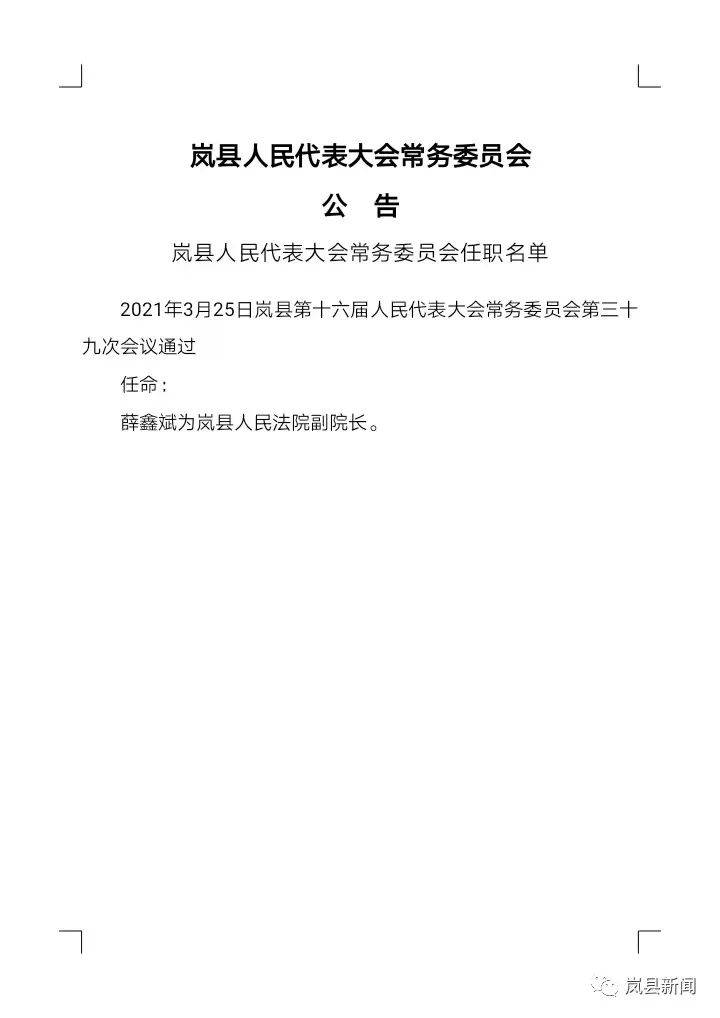 岚县人民代表大会常务委员会

公　告

岚县人民代表大会常务委员会任职名单

2021年3月25日岚县第十六届人民代表大会常务委员会第三十九次会议通过

任命：

薛鑫斌为岚县人民法院副院长。

岚县新闻